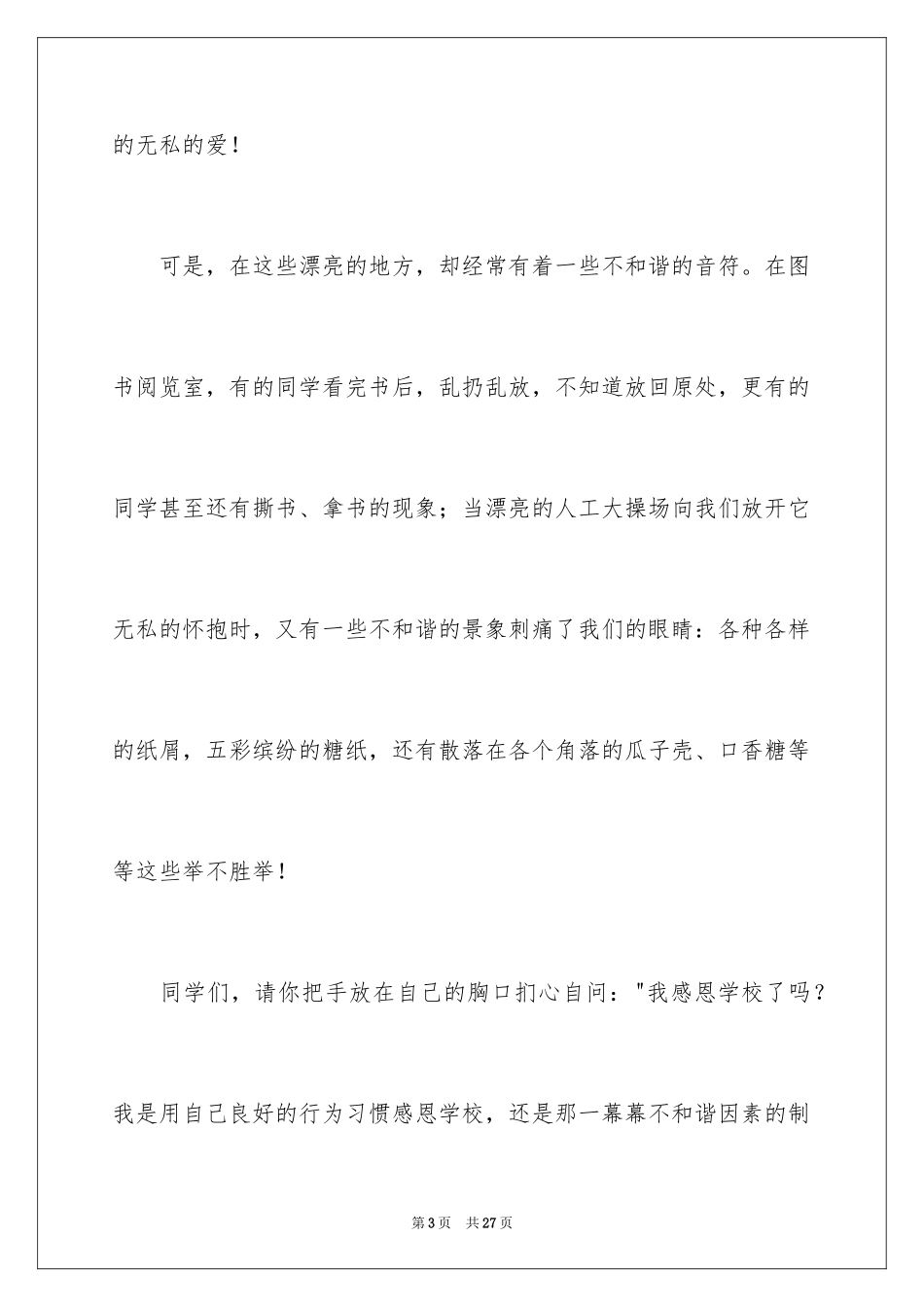 的无私的爱！

可是，在这些漂亮的地方，却经常有着一些不和谐的音符。在图书阅览室，有的同学看完书后，乱扔乱放，不知道放回原处，更有的同学甚至还有撕书、拿书的现象；当漂亮的人工大操场向我们放开它无私的怀抱时，又有一些不和谐的景象刺痛了我们的眼睛：各种各样的纸屑，五彩缤纷的糖纸，还有散落在各个角落的瓜子壳、口香糖等等这些举不胜举！

同学们，请你把手放在自己的胸口扪心自问："我感恩学校了吗？我是用自己良好的行为习惯感恩学校，还是那一幕幕不和谐因素的制

第 3 页　共 27 页